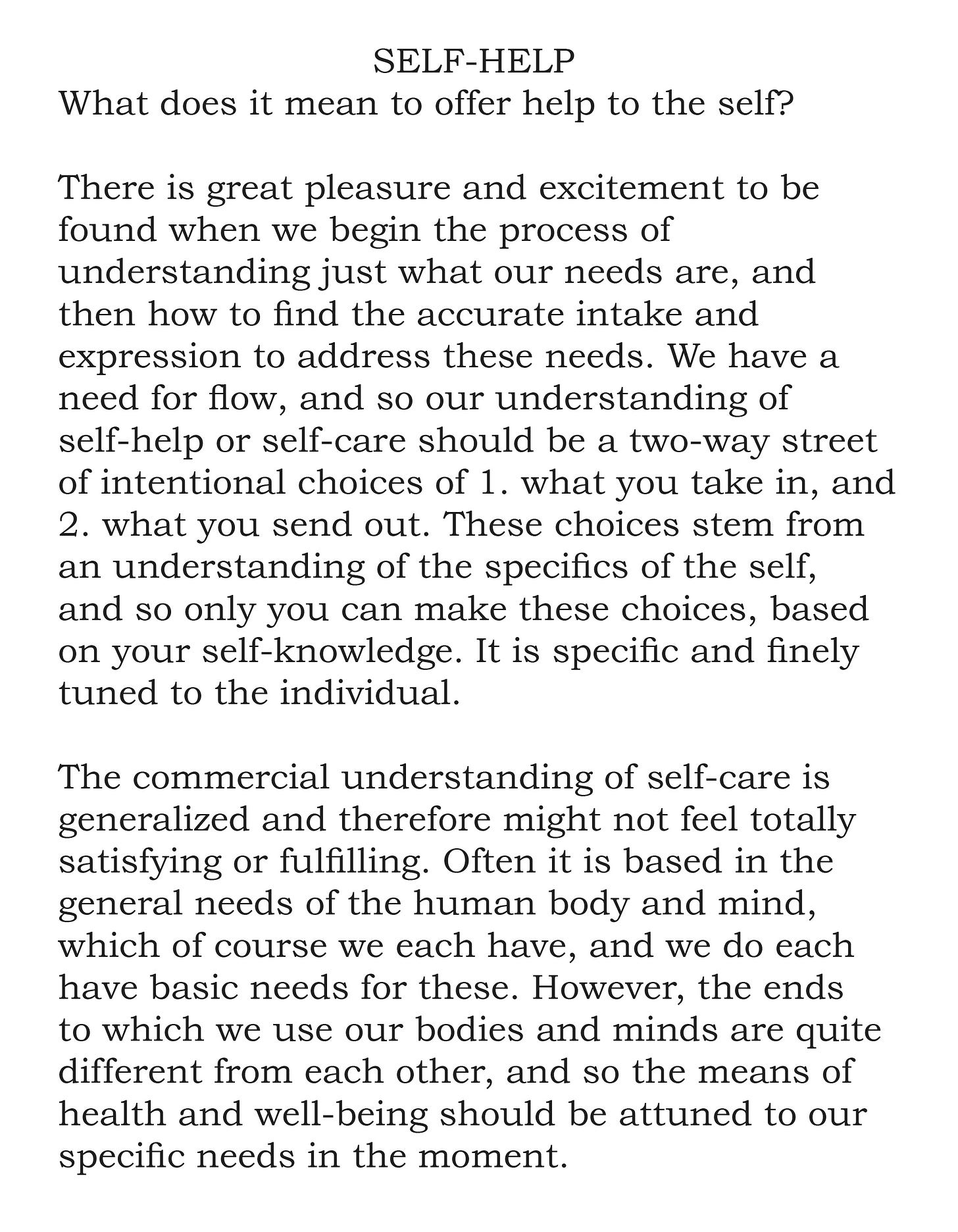 SELF-HELP
What does it mean to offer help to the self?

There is great pleasure and excitement to be found when we begin the process of understanding just what our needs are, and then how to find the accurate intake and expression to address these needs. We have a need for flow, and so our understanding of self-help or self-care should be a two-way street of intentional choices of 1. what you take in, and 2. what you send out. These choices stem from an understanding of the specifics of the self, and so only you can make these choices, based on your self-knowledge. It is specific and finely tuned to the individual.

The commercial understanding of self-care is generalized and therefore might not feel totally satisfying or fulfilling. Often it is based in the general needs of the human body and mind, which of course we each have, and we do each have basic needs for these. However, the ends to which we use our bodies and minds are quite different from each other, and so the means of health and well-being should be attuned to our specific needs in the moment.